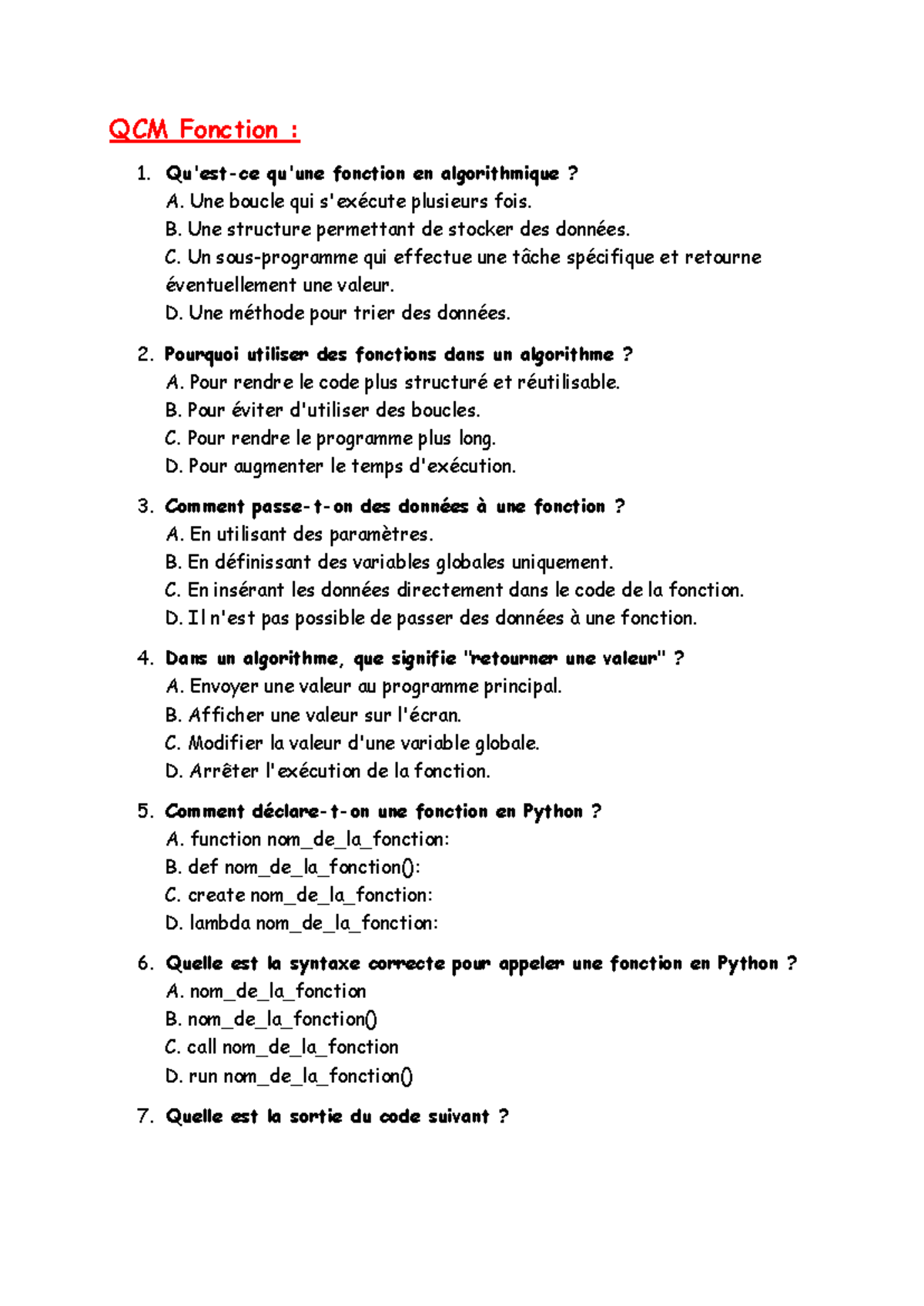 QCM Fonction :

1. Qu'est-ce qu'une fonction en algorithmique ?
A. Une boucle qui s'exécute plusieurs fois.
B. Une structure permettant de stocker des données.
C. Un sous-programme qui effectue une tâche spécifique et retourne éventuellement une valeur.
D. Une méthode pour trier des données.

2. Pourquoi utiliser des fonctions dans un algorithme ?
A. Pour rendre le code plus structuré et réutilisable.
B. Pour éviter d'utiliser des boucles.
C. Pour rendre le programme plus long.
D. Pour augmenter le temps d'exécution.

3. Comment passe-t-on des données à une fonction ?
A. En utilisant des paramètres.
B. En définissant des variables globales uniquement.
C. En insérant les données directement dans le code de la fonction.
D. Il n'est pas possible de passer des données à une fonction.

4. Dans un algorithme, que signifie "retourner une valeur" ?
A. Envoyer une valeur au programme principal.
B. Afficher une valeur sur l'écran.
C. Modifier la valeur d'une variable globale.
D. Arrêter l'exécution de la fonction.

5. Comment déclare-t-on une fonction en Python ?
A. function nom_de_la_fonction:
B. def nom_de_la_fonction():
C. create nom_de_la_fonction:
D. lambda nom_de_la_fonction:

6. Quelle est la syntaxe correcte pour appeler une fonction en Python ?
A. nom_de_la_fonction
B. nom_de_la_fonction()
C. call nom_de_la_fonction
D. run nom_de_la_fonction()

7. Quelle est la sortie du code suivant ?